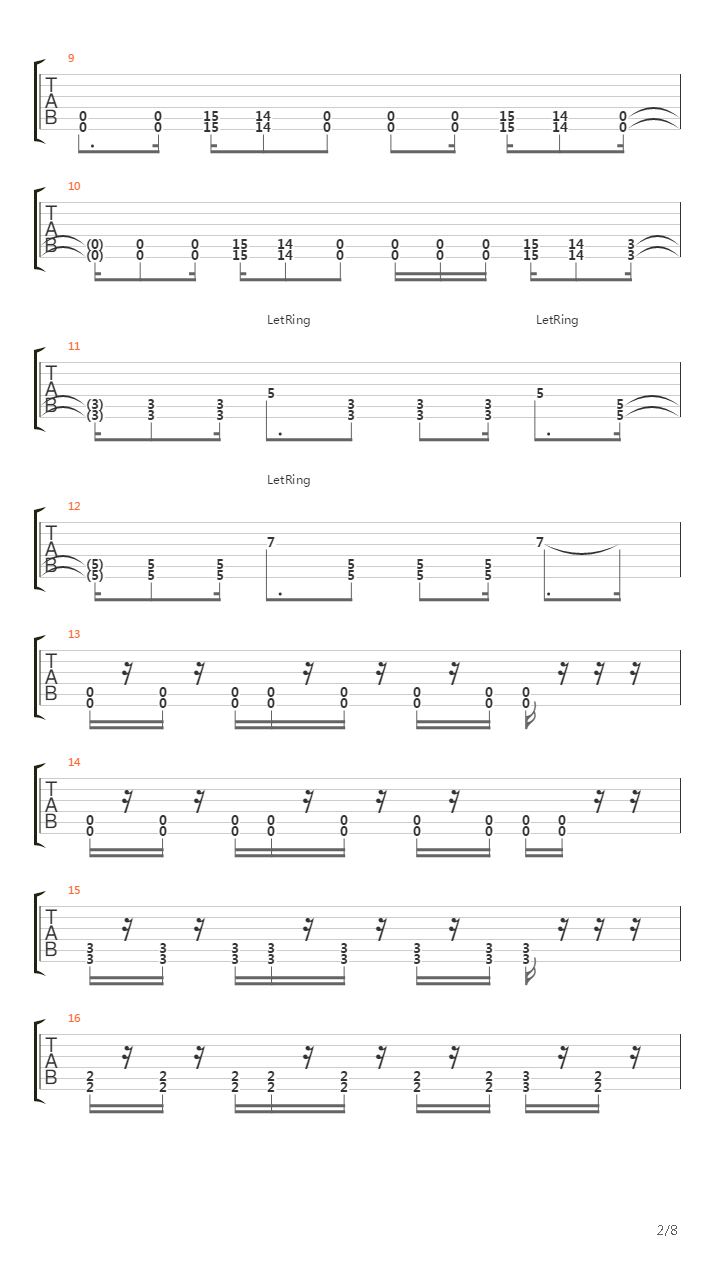 9
T
A
B
0 0 15 14 0 0 0 15 14 0
0 0 15 14 0 0 0 15 14 0

10
T
A
B
(0) 0 0 15 14 0 0 0 0 15 14 3
(0) 0 0 15 14 0 0 0 0 15 14 3

LetRing LetRing

11
T
A
B
5 5
(3) 3 3 3 3 3 5
(3) 3 3 3 3 3 5

LetRing

12
T
A
B
7 7
(5) 5 5 5 5 5
(5) 5 5 5 5 5

13
T
A
B
0 0 0 0 0 0 0 0
0 0 0 0 0 0 0 0

14
T
A
B
0 0 0 0 0 0 0 0 0
0 0 0 0 0 0 0 0 0

15
T
A
B
3 3 3 3 3 3 3 3
3 3 3 3 3 3 3 3

16
T
A
B
2 2 2 2 2 2 2 3 2
2 2 2 2 2 2 2 3 2

2/8